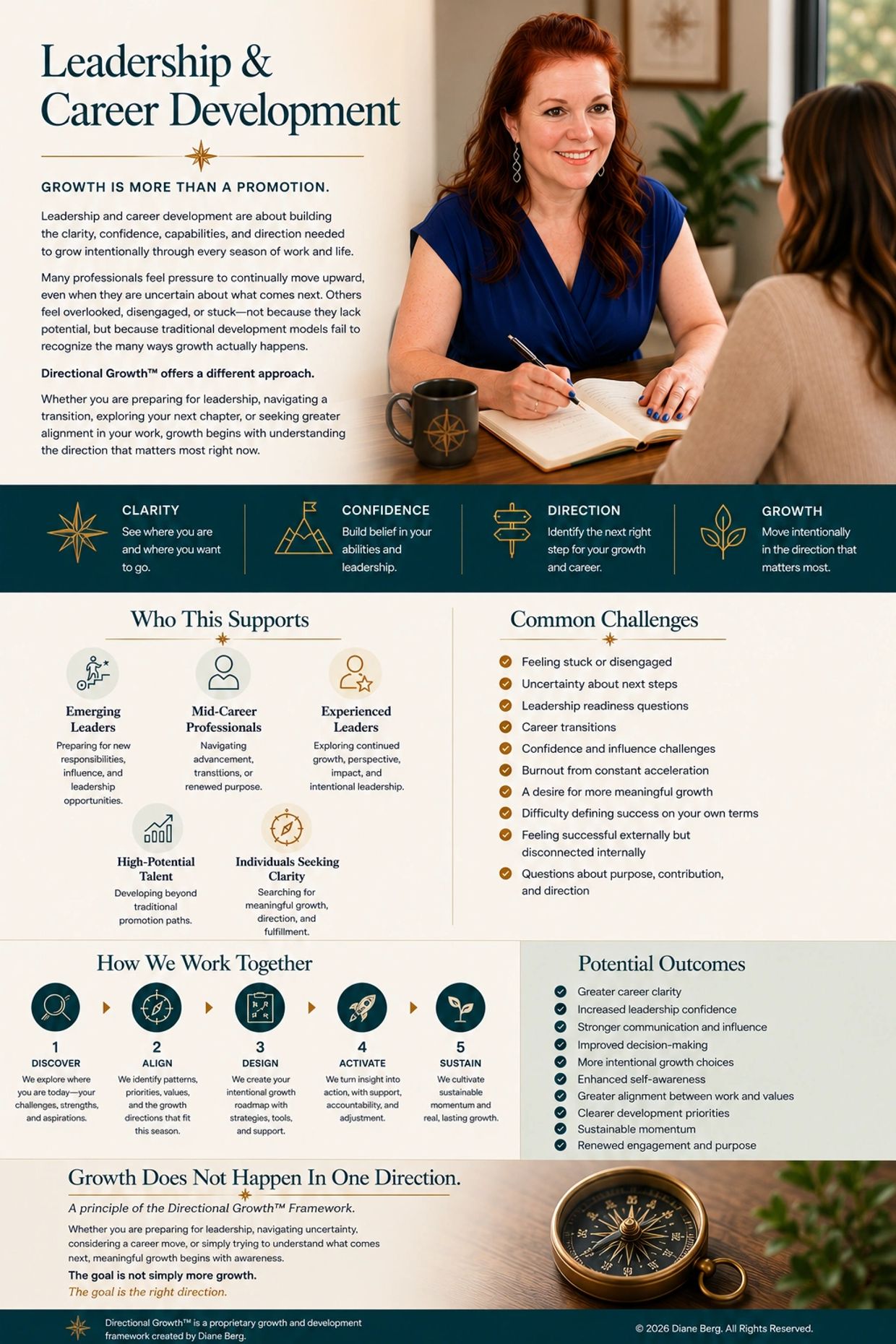 Leadership & Career Development

GROWTH IS MORE THAN A PROMOTION.

Leadership and career development are about building the clarity, confidence, capabilities, and direction needed to grow intentionally through every season of work and life.

Many professionals feel pressure to continually move upward, even when they are uncertain about what comes next. Others feel overlooked, disengaged, or stuck—not because they lack potential, but because traditional development models fail to recognize the many ways growth actually happens.

Directional Growth™ offers a different approach.

Whether you are preparing for leadership, navigating a transition, exploring your next chapter, or seeking greater alignment in your work, growth begins with understanding the direction that matters most right now.

CLARITY
See where you are and where you want to go.

CONFIDENCE
Build belief in your abilities and leadership.

DIRECTION
Identify the next right step for your growth and career.

GROWTH
Move intentionally in the direction that matters most.

Who This Supports

Emerging Leaders
Preparing for new responsibilities, influence, and leadership opportunities.

Mid-Career Professionals
Navigating advancement, transitions, or renewed purpose.

Experienced Leaders
Exploring continued growth, perspective, impact, and intentional leadership.

High-Potential Talent
Developing beyond traditional promotion paths.

Individuals Seeking Clarity
Searching for meaningful growth, direction, and fulfillment.

Common Challenges

Feeling stuck or disengaged
Uncertainty about next steps
Leadership readiness questions
Career transitions
Confidence and influence challenges
Burnout from constant acceleration
A desire for more meaningful growth
Difficulty defining success on your own terms
Feeling successful externally but disconnected internally
Questions about purpose, contribution, and direction

How We Work Together

1
DISCOVER
We explore where you are today—your challenges, strengths, and aspirations.

2
ALIGN
We identify patterns, priorities, values, and the growth directions that fit this season.

3
DESIGN
We create your intentional growth roadmap with strategies, tools, and support.

4
ACTIVATE
We turn insight into action, with support, accountability, and adjustment.

5
SUSTAIN
We cultivate sustainable momentum and real, lasting growth.

Potential Outcomes

Greater career clarity
Increased leadership confidence
Stronger communication and influence
Improved decision-making
More intentional growth choices
Enhanced self-awareness
Greater alignment between work and values
Clearer development priorities
Sustainable momentum
Renewed engagement and purpose

Growth Does Not Happen In One Direction.

A principle of the Directional Growth™ Framework.

Whether you are preparing for leadership, navigating uncertainty, considering a career move, or simply trying to understand what comes next, meaningful growth begins with awareness.

The goal is not simply more growth.
The goal is the right direction.

Directional Growth™ is a proprietary growth and development framework created by Diane Berg.

© 2026 Diane Berg. All Rights Reserved.